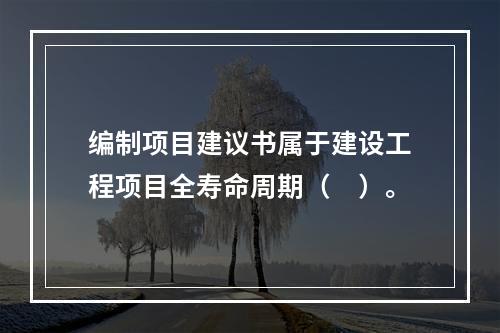 编制项目建议书属于建设工程项目全寿命周期（　）。